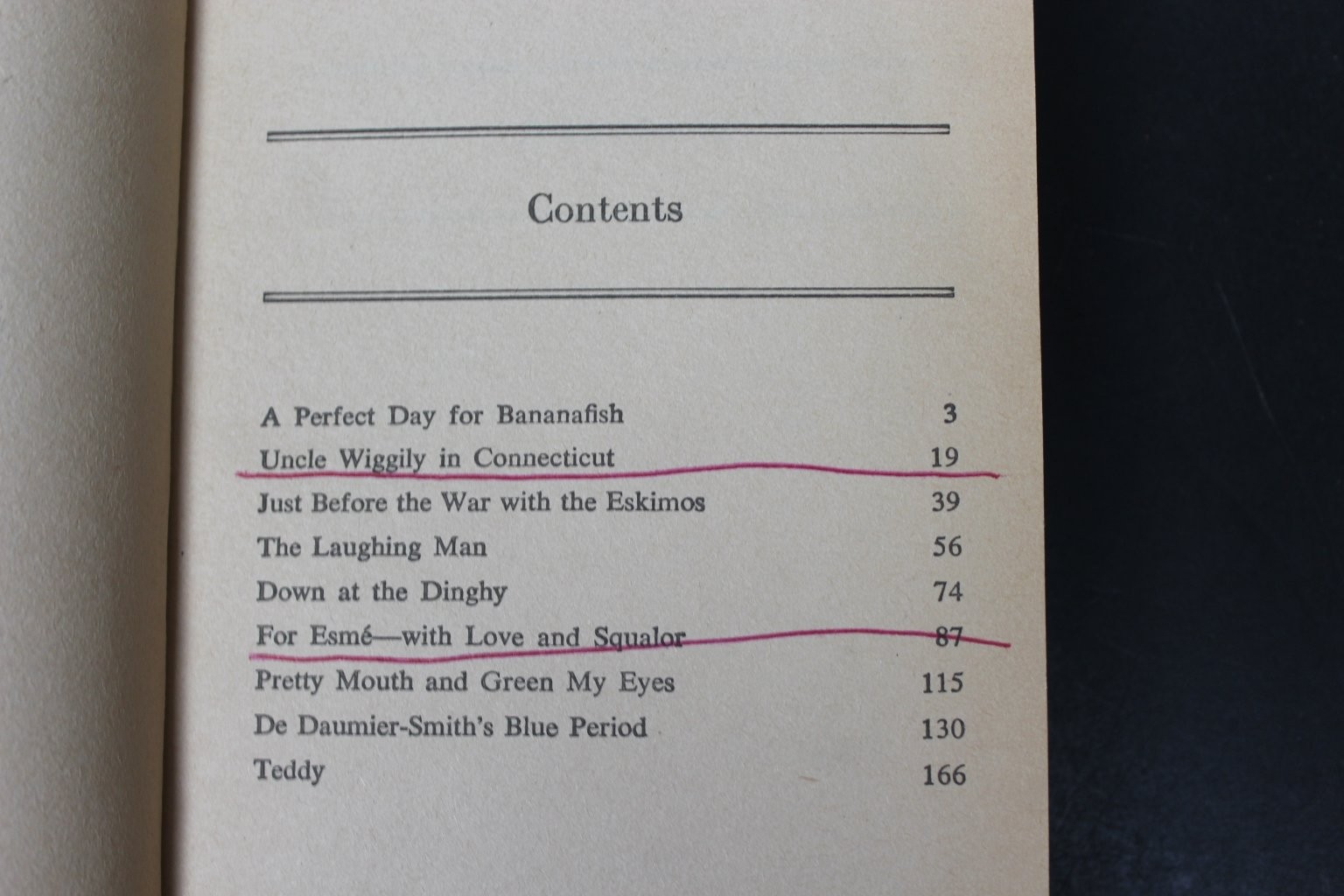 Contents

| | |
|---|---|
| A Perfect Day for Bananafish | 3 |
| Uncle Wiggily in Connecticut | 19 |
| Just Before the War with the Eskimos | 39 |
| The Laughing Man | 56 |
| Down at the Dinghy | 74 |
| For Esmé—with Love and Squalor | 87 |
| Pretty Mouth and Green My Eyes | 115 |
| De Daumier-Smith's Blue Period | 130 |
| Teddy | 166 |